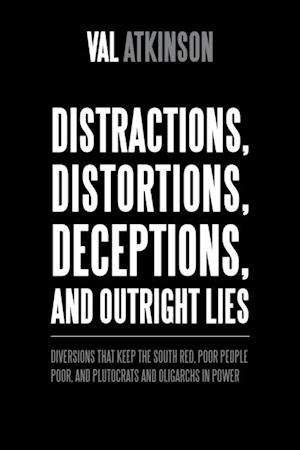 VAL ATKINSON

DISTRACTIONS, DISTORTIONS, DECEPTIONS, AND OUTRIGHT LIES

DIVERSIONS THAT KEEP THE SOUTH RED, POOR PEOPLE POOR, AND PLUTOCRATS AND OLIGARCHS IN POWER